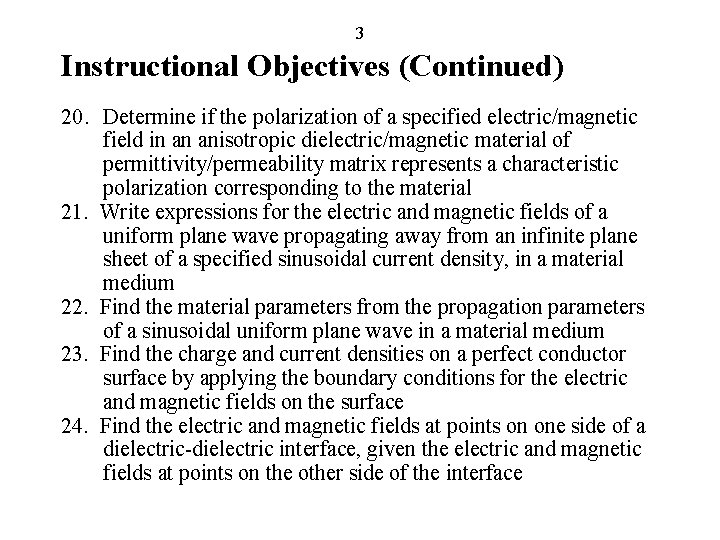 3

Instructional Objectives (Continued)

20. Determine if the polarization of a specified electric/magnetic field in an anisotropic dielectric/magnetic material of permittivity/permeability matrix represents a characteristic polarization corresponding to the material
21. Write expressions for the electric and magnetic fields of a uniform plane wave propagating away from an infinite plane sheet of a specified sinusoidal current density, in a material medium
22. Find the material parameters from the propagation parameters of a sinusoidal uniform plane wave in a material medium
23. Find the charge and current densities on a perfect conductor surface by applying the boundary conditions for the electric and magnetic fields on the surface
24. Find the electric and magnetic fields at points on one side of a dielectric-dielectric interface, given the electric and magnetic fields at points on the other side of the interface